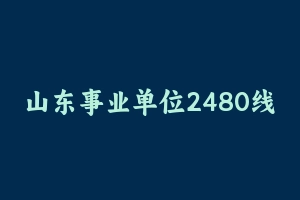 山东事业单位2480线